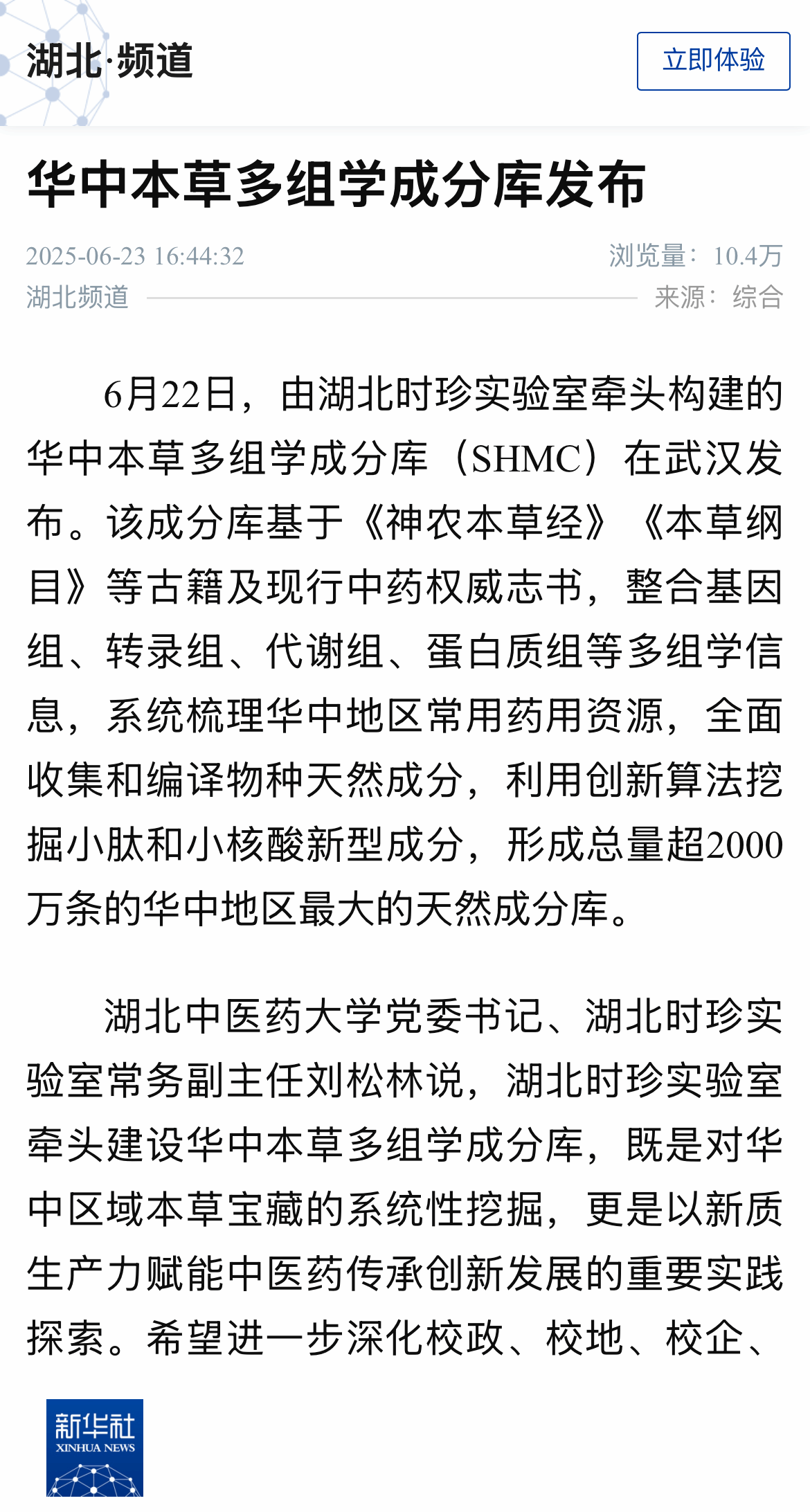 湖北·频道

立即体验

华中本草多组学成分库发布

2025-06-23 16:44:32
浏览量：10.4万

湖北频道
来源：综合

6月22日，由湖北时珍实验室牵头构建的华中本草多组学成分库（SHMC）在武汉发布。该成分库基于《神农本草经》《本草纲目》等古籍及现行中药权威志书，整合基因组、转录组、代谢组、蛋白质组等多组学信息，系统梳理华中地区常用药用资源，全面收集和编译物种天然成分，利用创新算法挖掘小肽和小核酸新型成分，形成总量超2000万条的华中地区最大的天然成分库。

湖北中医药大学党委书记、湖北时珍实验室常务副主任刘松林说，湖北时珍实验室牵头建设华中本草多组学成分库，既是对华中区域本草宝藏的系统性挖掘，更是以新质生产力赋能中医药传承创新发展的重要实践探索。希望进一步深化校政、校地、校企、

新华社
XINHUA NEWS